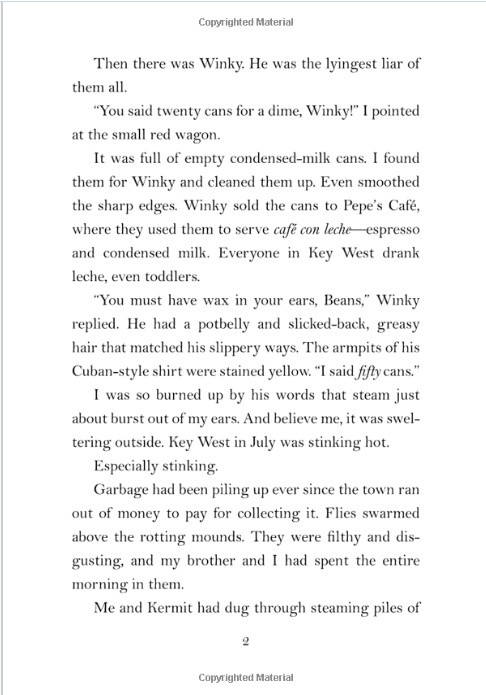 Copyrighted Material

Then there was Winky. He was the lyingest liar of them all.

"You said twenty cans for a dime, Winky!" I pointed at the small red wagon.

It was full of empty condensed-milk cans. I found them for Winky and cleaned them up. Even smoothed the sharp edges. Winky sold the cans to Pepe's Café, where they used them to serve café con leche—espresso and condensed milk. Everyone in Key West drank leche, even toddlers.

"You must have wax in your ears, Beans," Winky replied. He had a potbelly and slicked-back, greasy hair that matched his slippery ways. The armpits of his Cuban-style shirt were stained yellow. "I said fifty cans."

I was so burned up by his words that steam just about burst out of my ears. And believe me, it was sweltering outside. Key West in July was stinking hot.

Especially stinking.

Garbage had been piling up ever since the town ran out of money to pay for collecting it. Flies swarmed above the rotting mounds. They were filthy and disgusting, and my brother and I had spent the entire morning in them.

Me and Kermit had dug through steaming piles of

2

Copyrighted Material